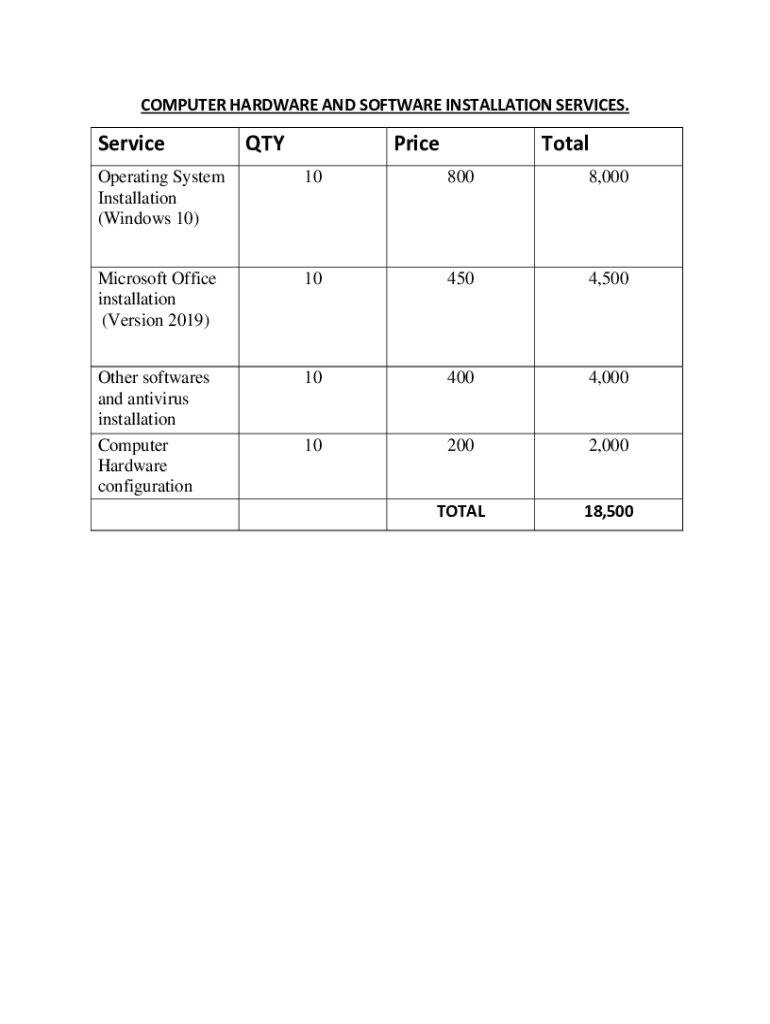 COMPUTER HARDWARE AND SOFTWARE INSTALLATION SERVICES.

| Service | QTY | Price | Total |
|---|---|---|---|
| Operating System Installation (Windows 10) | 10 | 800 | 8,000 |
| Microsoft Office installation (Version 2019) | 10 | 450 | 4,500 |
| Other softwares and antivirus installation | 10 | 400 | 4,000 |
| Computer Hardware configuration | 10 | 200 | 2,000 |
| | | TOTAL | 18,500 |